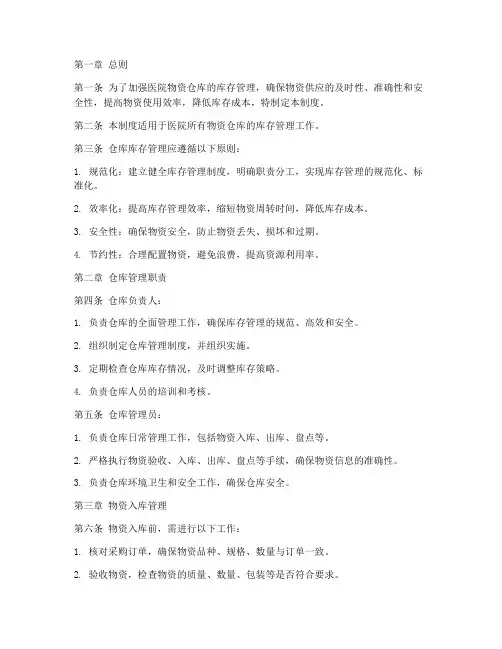 第一章 总则

第一条 为了加强医院物资仓库的库存管理，确保物资供应的及时性、准确性和安全性，提高物资使用效率，降低库存成本，特制定本制度。

第二条 本制度适用于医院所有物资仓库的库存管理工作。

第三条 仓库库存管理应遵循以下原则：

1. 规范化：建立健全库存管理制度，明确职责分工，实现库存管理的规范化、标准化。

2. 效率化：提高库存管理效率，缩短物资周转时间，降低库存成本。

3. 安全性：确保物资安全，防止物资丢失、损坏和过期。

4. 节约性：合理配置物资，避免浪费，提高资源利用率。

第二章 仓库管理职责

第四条 仓库负责人：

1. 负责仓库的全面管理工作，确保库存管理的规范、高效和安全。

2. 组织制定仓库管理制度，并组织实施。

3. 定期检查仓库库存情况，及时调整库存策略。

4. 负责仓库人员的培训和考核。

第五条 仓库管理员：

1. 负责仓库日常管理工作，包括物资入库、出库、盘点等。

2. 严格执行物资验收、入库、出库、盘点等手续，确保物资信息的准确性。

3. 负责仓库环境卫生和安全工作，确保仓库安全。

第三章 物资入库管理

第六条 物资入库前，需进行以下工作：

1. 核对采购订单，确保物资品种、规格、数量与订单一致。

2. 验收物资，检查物资的质量、数量、包装等是否符合要求。